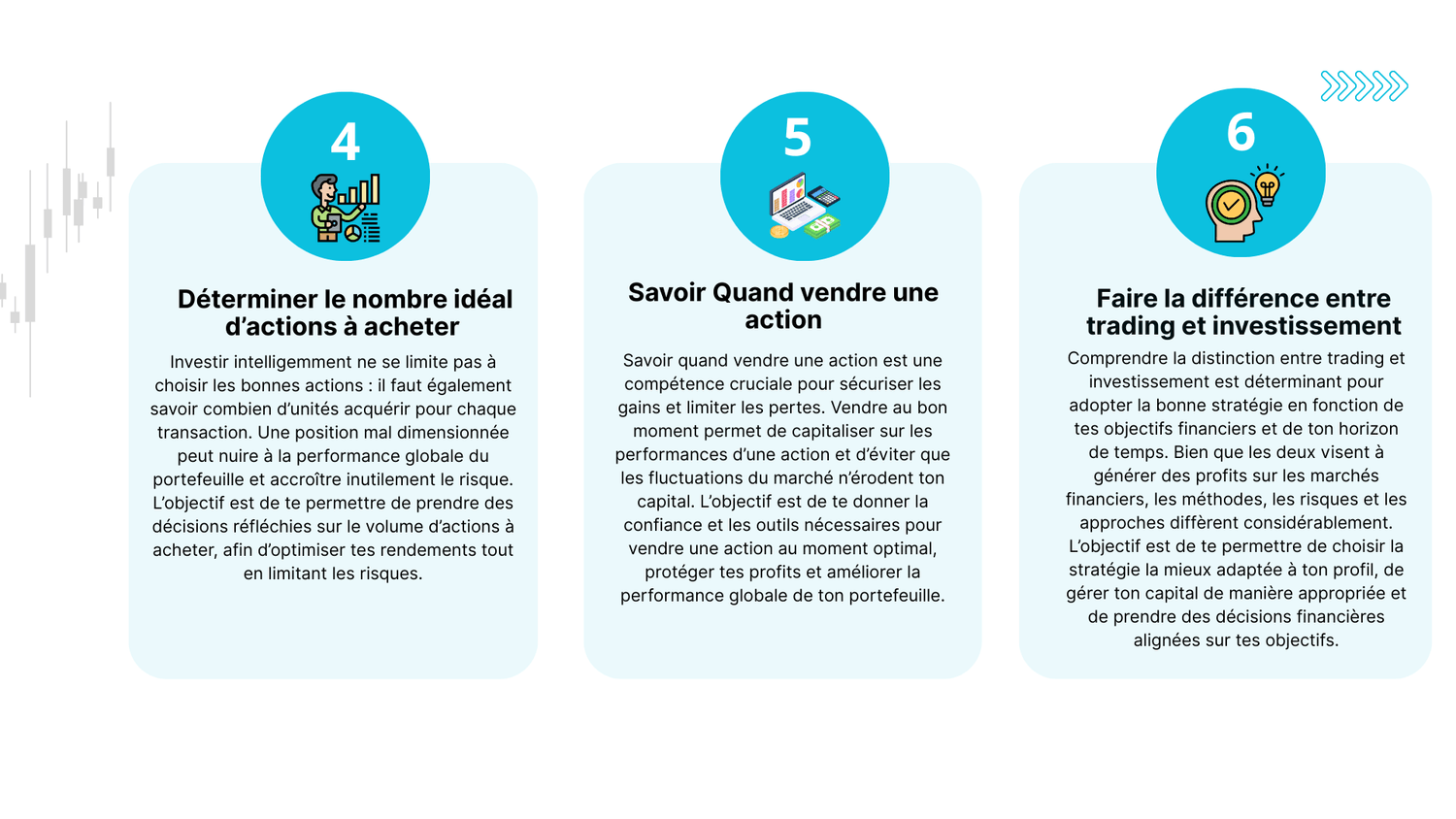 4

Déterminer le nombre idéal d'actions à acheter

Investir intelligemment ne se limite pas à choisir les bonnes actions : il faut également savoir combien d'unités acquérir pour chaque transaction. Une position mal dimensionnée peut nuire à la performance globale du portefeuille et accroître inutilement le risque. L'objectif est de te permettre de prendre des décisions réfléchies sur le volume d'actions à acheter, afin d'optimiser tes rendements tout en limitant les risques.

5

Savoir Quand vendre une action

Savoir quand vendre une action est une compétence cruciale pour sécuriser les gains et limiter les pertes. Vendre au bon moment permet de capitaliser sur les performances d'une action et d'éviter que les fluctuations du marché n'érodent ton capital. L'objectif est de te donner la confiance et les outils nécessaires pour vendre une action au moment optimal, protéger tes profits et améliorer la performance globale de ton portefeuille.

6

Faire la différence entre trading et investissement

Comprendre la distinction entre trading et investissement est déterminant pour adopter la bonne stratégie en fonction de tes objectifs financiers et de ton horizon de temps. Bien que les deux visent à générer des profits sur les marchés financiers, les méthodes, les risques et les approches diffèrent considérablement. L'objectif est de te permettre de choisir la stratégie la mieux adaptée à ton profil, de gérer ton capital de manière appropriée et de prendre des décisions financières alignées sur tes objectifs.